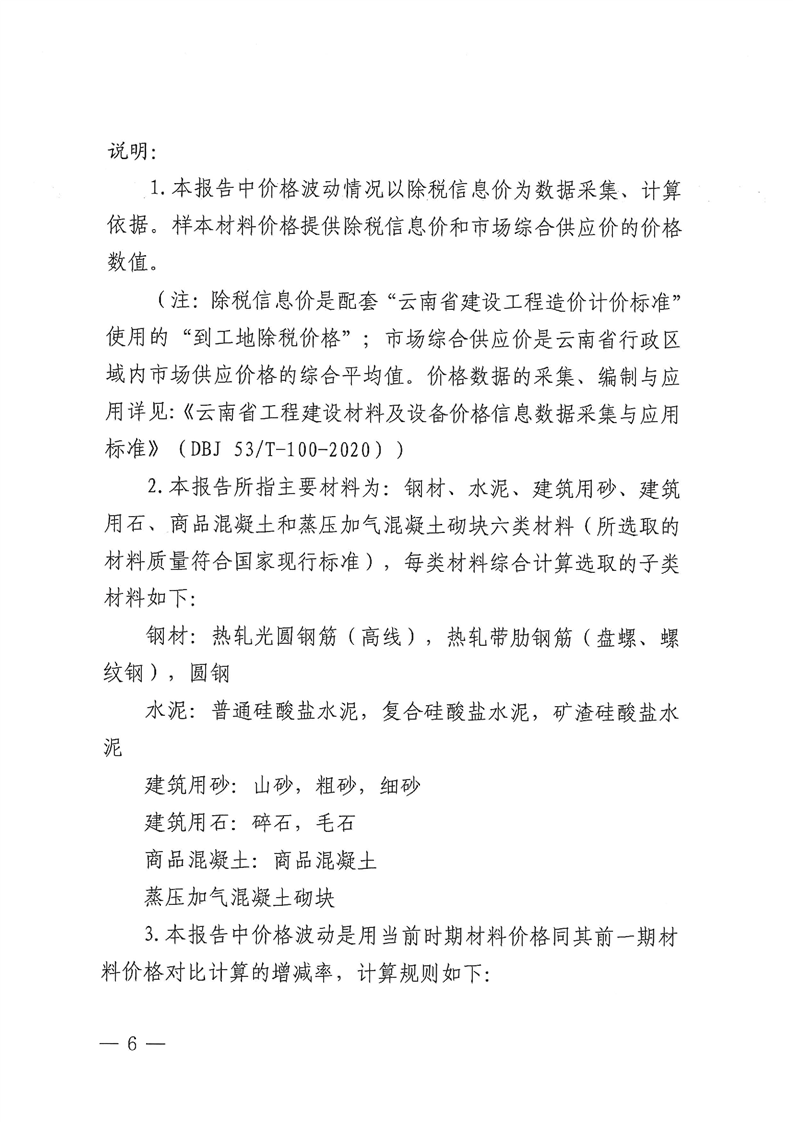 说明：

1.本报告中价格波动情况以除税信息价为数据采集、计算依据。样本材料价格提供除税信息价和市场综合供应价的价格数值。

（注：除税信息价是配套“云南省建设工程造价计价标准”使用的“到工地除税价格”；市场综合供应价是云南省行政区域内市场供应价格的综合平均值。价格数据的采集、编制与应用详见：《云南省工程建设材料及设备价格信息数据采集与应用标准》（DBJ 53/T-100-2020））

2.本报告所指主要材料为：钢材、水泥、建筑用砂、建筑用石、商品混凝土和蒸压加气混凝土砌块六类材料（所选取的材料质量符合国家现行标准），每类材料综合计算选取的子类材料如下：

钢材：热轧光圆钢筋（高线），热轧带肋钢筋（盘螺、螺纹钢），圆钢

水泥：普通硅酸盐水泥，复合硅酸盐水泥，矿渣硅酸盐水泥

建筑用砂：山砂，粗砂，细砂

建筑用石：碎石，毛石

商品混凝土：商品混凝土

蒸压加气混凝土砌块

3.本报告中价格波动是用当前时期材料价格同其前一期材料价格对比计算的增减率，计算规则如下：

— 6 —